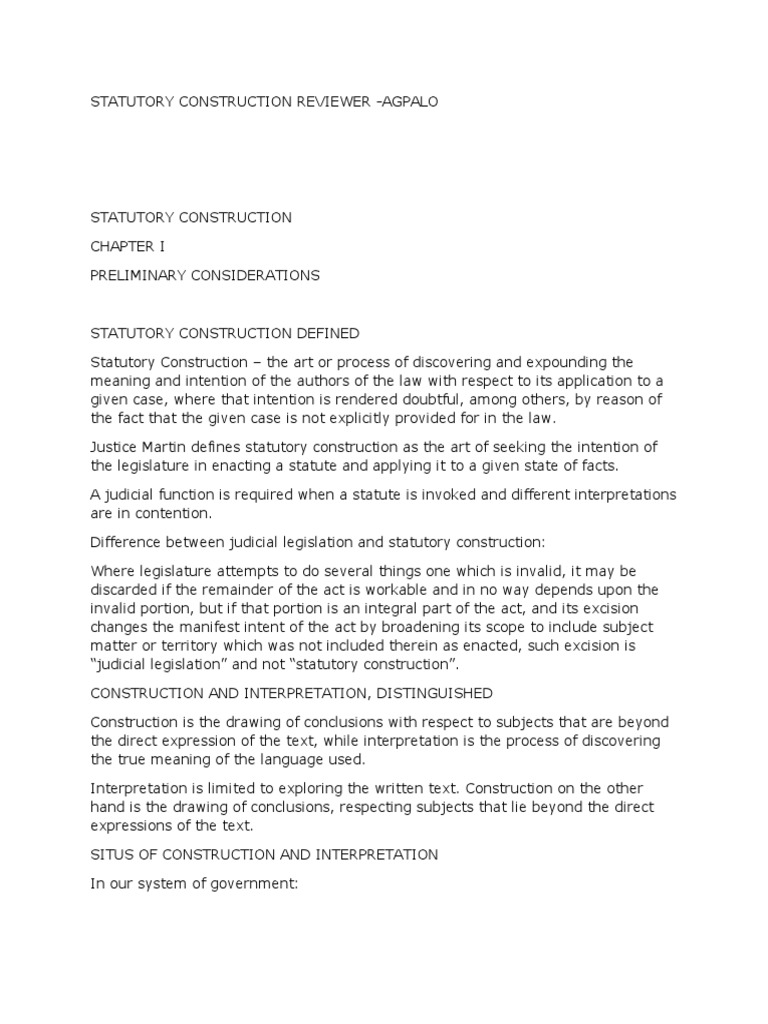 STATUTORY CONSTRUCTION REVIEWER -AGPALO

STATUTORY CONSTRUCTION

CHAPTER I

PRELIMINARY CONSIDERATIONS

STATUTORY CONSTRUCTION DEFINED

Statutory Construction – the art or process of discovering and expounding the meaning and intention of the authors of the law with respect to its application to a given case, where that intention is rendered doubtful, among others, by reason of the fact that the given case is not explicitly provided for in the law.

Justice Martin defines statutory construction as the art of seeking the intention of the legislature in enacting a statute and applying it to a given state of facts.

A judicial function is required when a statute is invoked and different interpretations are in contention.

Difference between judicial legislation and statutory construction:

Where legislature attempts to do several things one which is invalid, it may be discarded if the remainder of the act is workable and in no way depends upon the invalid portion, but if that portion is an integral part of the act, and its excision changes the manifest intent of the act by broadening its scope to include subject matter or territory which was not included therein as enacted, such excision is "judicial legislation" and not "statutory construction".

CONSTRUCTION AND INTERPRETATION, DISTINGUISHED

Construction is the drawing of conclusions with respect to subjects that are beyond the direct expression of the text, while interpretation is the process of discovering the true meaning of the language used.

Interpretation is limited to exploring the written text. Construction on the other hand is the drawing of conclusions, respecting subjects that lie beyond the direct expressions of the text.

SITUS OF CONSTRUCTION AND INTERPRETATION

In our system of government: